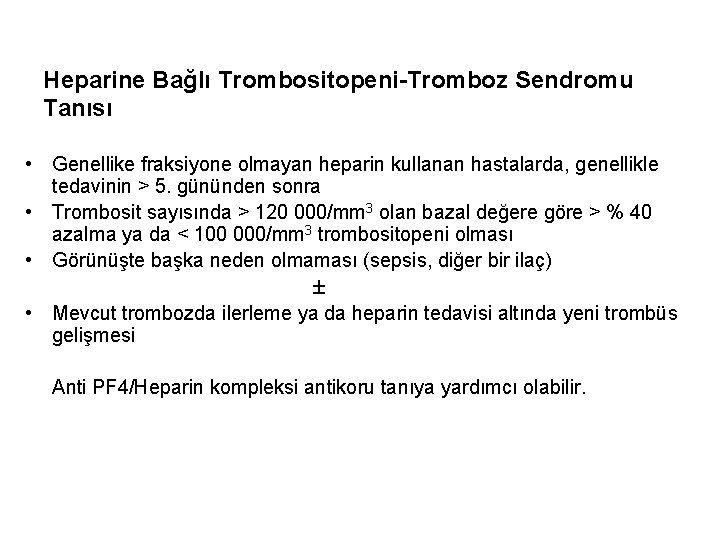 Heparine Bağlı Trombositopeni-Tromboz Sendromu Tanısı

• Genellike fraksiyone olmayan heparin kullanan hastalarda, genellikle tedavinin > 5. gününden sonra
• Trombosit sayısında > 120 000/mm$^3$ olan bazal değere göre > % 40 azalma ya da < 100 000/mm$^3$ trombositopeni olması
• Görünüşte başka neden olmaması (sepsis, diğer bir ilaç)

±

• Mevcut trombozda ilerleme ya da heparin tedavisi altında yeni trombüs gelişmesi

Anti PF4/Heparin kompleksi antikoru tanıya yardımcı olabilir.